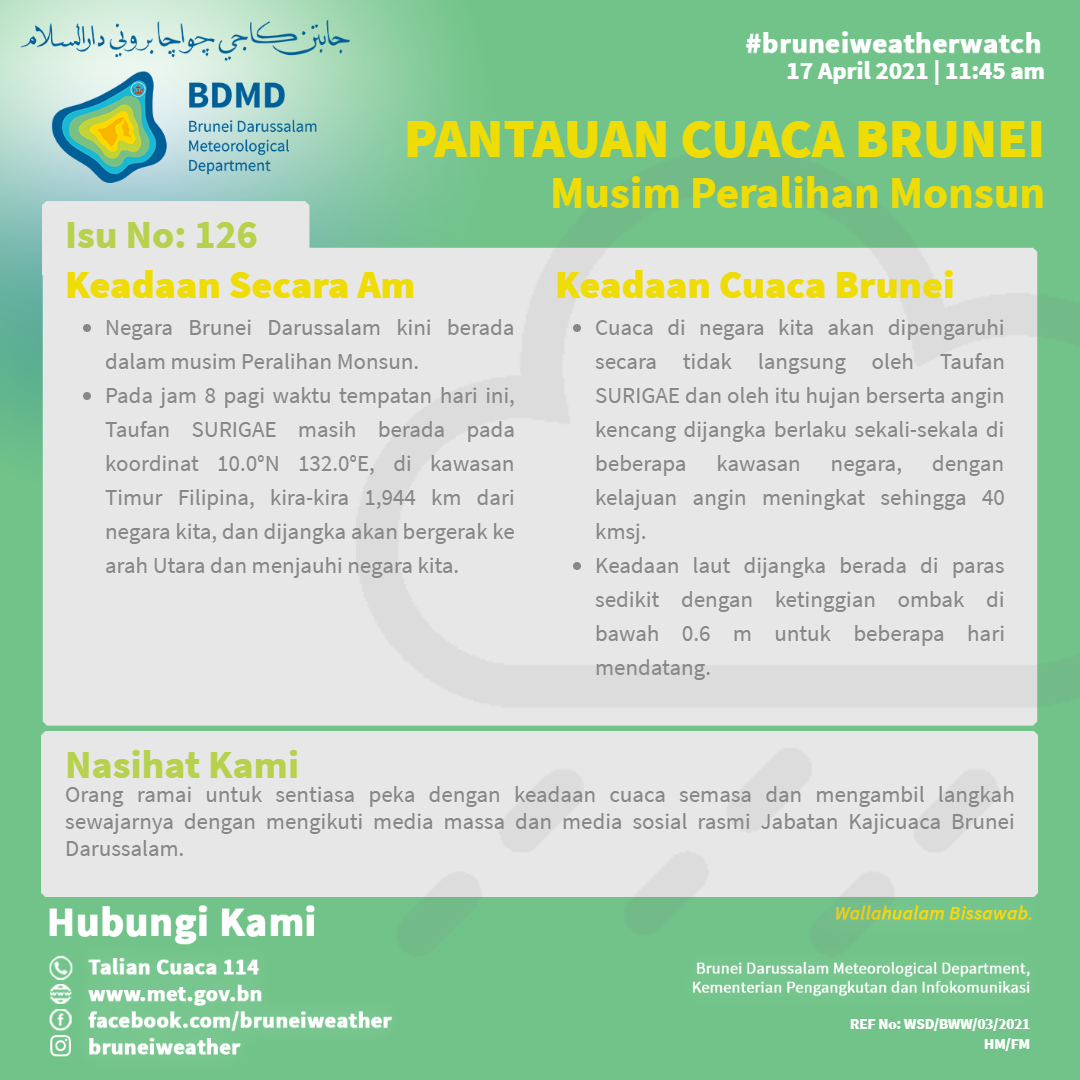 جابتن كاجي چواچا بروني دارالسلام

BDMD
Brunei Darussalam Meteorological Department

#bruneiweatherwatch
17 April 2021 | 11:45 am

PANTAUAN CUACA BRUNEI
Musim Peralihan Monsun

Isu No: 126

Keadaan Secara Am

- Negara Brunei Darussalam kini berada dalam musim Peralihan Monsun.
- Pada jam 8 pagi waktu tempatan hari ini, Taufan SURIGAE masih berada pada koordinat 10.0°N 132.0°E, di kawasan Timur Filipina, kira-kira 1,944 km dari negara kita, dan dijangka akan bergerak ke arah Utara dan menjauhi negara kita.

Keadaan Cuaca Brunei

- Cuaca di negara kita akan dipengaruhi secara tidak langsung oleh Taufan SURIGAE dan oleh itu hujan berserta angin kencang dijangka berlaku sekali-sekala di beberapa kawasan negara, dengan kelajuan angin meningkat sehingga 40 kmsj.
- Keadaan laut dijangka berada di paras sedikit dengan ketinggian ombak di bawah 0.6 m untuk beberapa hari mendatang.

Nasihat Kami
Orang ramai untuk sentiasa peka dengan keadaan cuaca semasa dan mengambil langkah sewajarnya dengan mengikuti media massa dan media sosial rasmi Jabatan Kajicuaca Brunei Darussalam.

Hubungi Kami
Talian Cuaca 114
www.met.gov.bn
facebook.com/bruneiweather
bruneiweather

Wallahualam Bissawab.

Brunei Darussalam Meteorological Department,
Kementerian Pengangkutan dan Infokomunikasi

REF No: WSD/BWW/03/2021
HM/FM